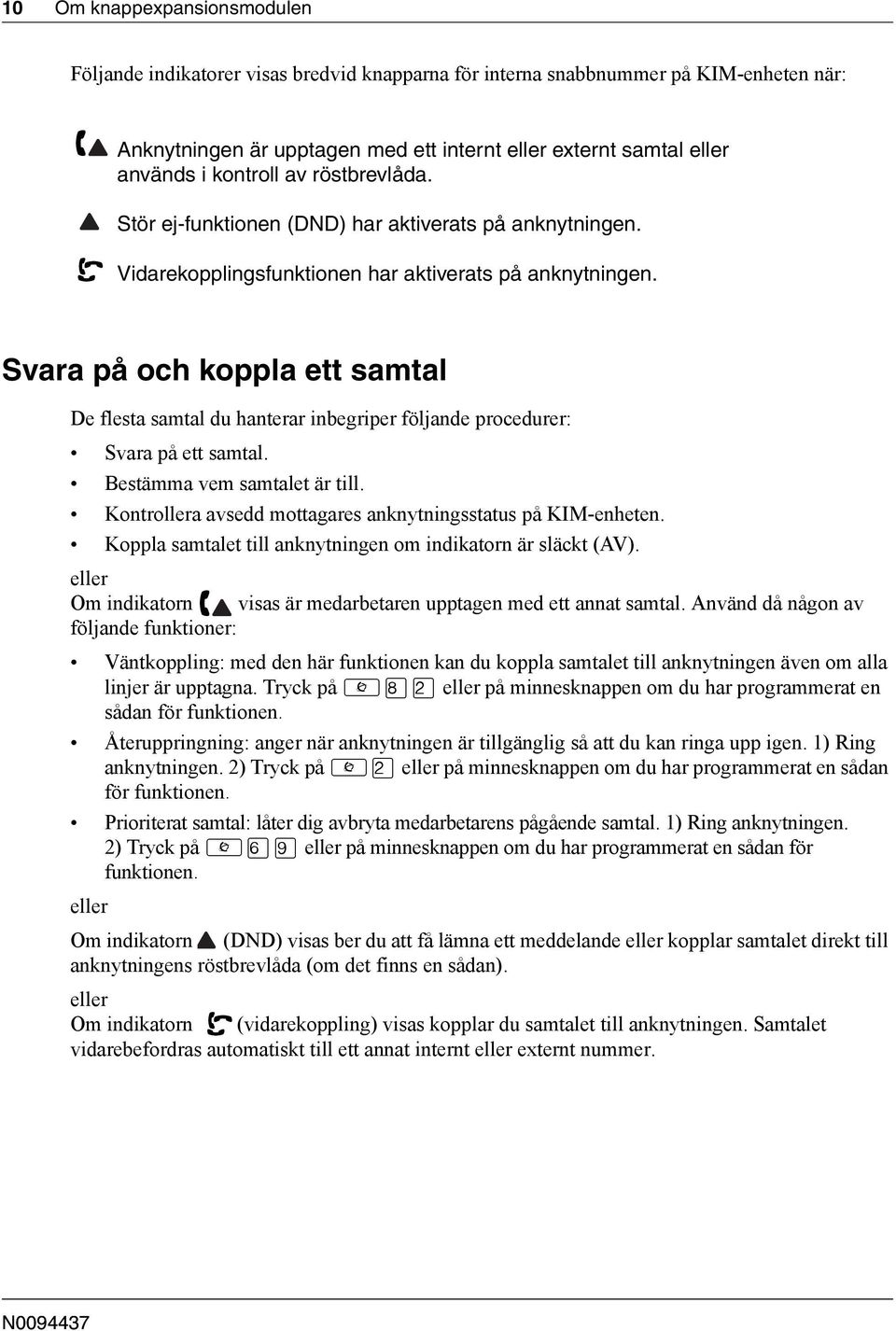 10 Om knappexpansionsmodulen

Följande indikatorer visas bredvid knapparna för interna snabbnummer på KIM-enheten när:

Anknytningen är upptagen med ett internt eller externt samtal eller används i kontroll av röstbrevlåda.

Stör ej-funktionen (DND) har aktiverats på anknytningen.

Vidarekopplingsfunktionen har aktiverats på anknytningen.

Svara på och koppla ett samtal

De flesta samtal du hanterar inbegriper följande procedurer:

• Svara på ett samtal.
• Bestämma vem samtalet är till.
• Kontrollera avsedd mottagares anknytningsstatus på KIM-enheten.
• Koppla samtalet till anknytningen om indikatorn är släckt (AV).

eller

Om indikatorn visas är medarbetaren upptagen med ett annat samtal. Använd då någon av följande funktioner:

• Väntkoppling: med den här funktionen kan du koppla samtalet till anknytningen även om alla linjer är upptagna. Tryck på 8 2 eller på minnesknappen om du har programmerat en sådan för funktionen.

• Återuppringning: anger när anknytningen är tillgänglig så att du kan ringa upp igen. 1) Ring anknytningen. 2) Tryck på 2 eller på minnesknappen om du har programmerat en sådan för funktionen.

• Prioriterat samtal: låter dig avbryta medarbetarens pågående samtal. 1) Ring anknytningen. 2) Tryck på 6 9 eller på minnesknappen om du har programmerat en sådan för funktionen.

eller

Om indikatorn (DND) visas ber du att få lämna ett meddelande eller kopplar samtalet direkt till anknytningens röstbrevlåda (om det finns en sådan).

eller

Om indikatorn (vidarekoppling) visas kopplar du samtalet till anknytningen. Samtalet vidarebefordras automatiskt till ett annat internt eller externt nummer.

N0094437